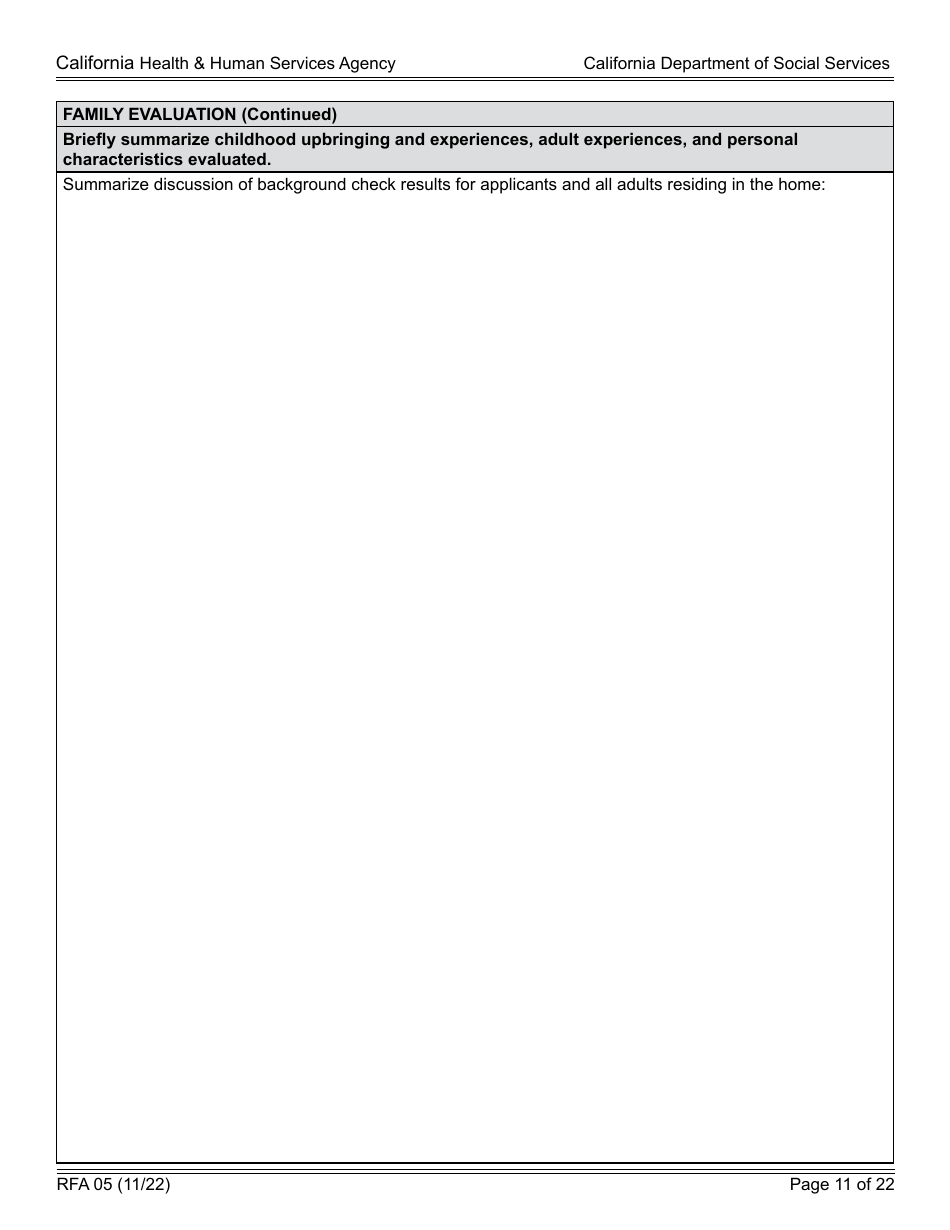 California Health & Human Services Agency

California Department of Social Services

FAMILY EVALUATION (Continued)

Briefly summarize childhood upbringing and experiences, adult experiences, and personal characteristics evaluated.

Summarize discussion of background check results for applicants and all adults residing in the home:

RFA 05 (11/22)

Page 11 of 22